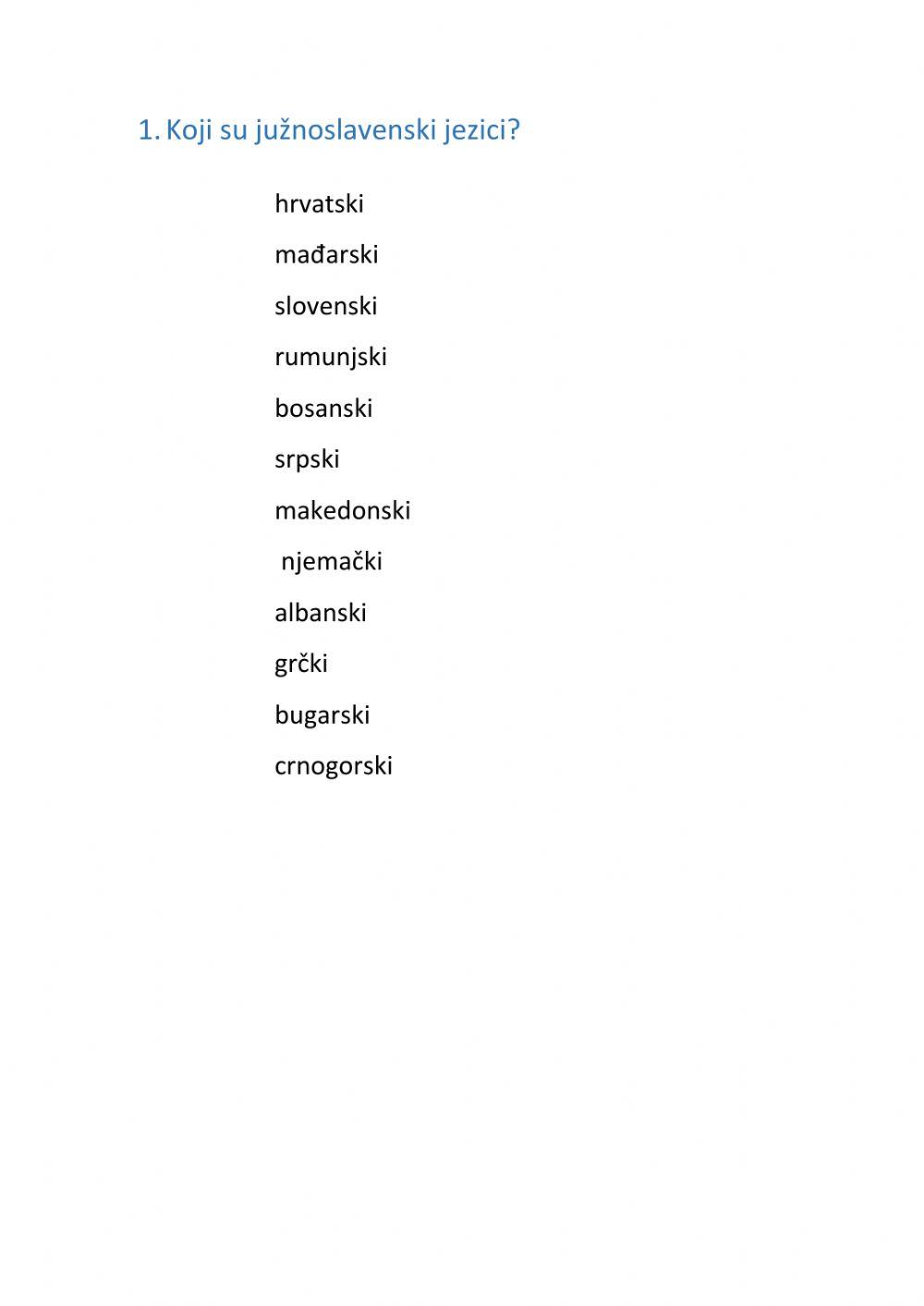 1. Koji su južnoslavenski jezici?

hrvatski

mađarski

slovenski

rumunjski

bosanski

srpski

makedonski

njemački

albanski

grčki

bugarski

crnogorski